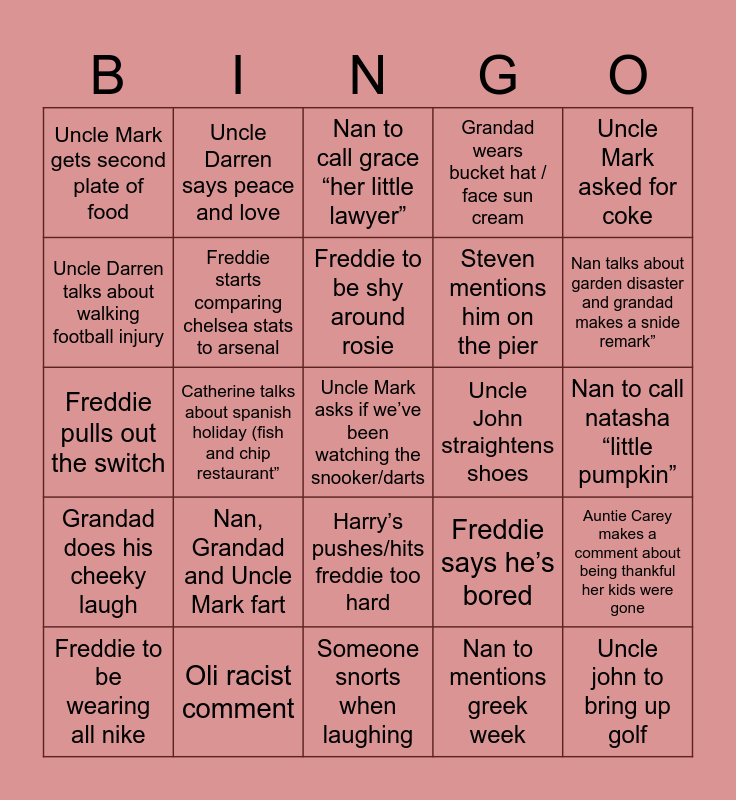 | B | I | N | G | O |
|---|---|---|---|---|
| Uncle Mark gets second plate of food | Uncle Darren says peace and love | Nan to call grace “her little lawyer” | Grandad wears bucket hat / face sun cream | Uncle Mark asked for coke |
| Uncle Darren talks about walking football injury | Freddie starts comparing chelsea stats to arsenal | Freddie to be shy around rosie | Steven mentions him on the pier | Nan talks about garden disaster and grandad makes a snide remark” |
| Freddie pulls out the switch | Catherine talks about spanish holiday (fish and chip restaurant” | Uncle Mark asks if we’ve been watching the snooker/darts | Uncle John straightens shoes | Nan to call natasha “little pumpkin” |
| Grandad does his cheeky laugh | Nan, Grandad and Uncle Mark fart | Harry’s pushes/hits freddie too hard | Freddie says he’s bored | Auntie Carey makes a comment about being thankful her kids were gone |
| Freddie to be wearing all nike | Oli racist comment | Someone snorts when laughing | Nan to mentions greek week | Uncle john to bring up golf |